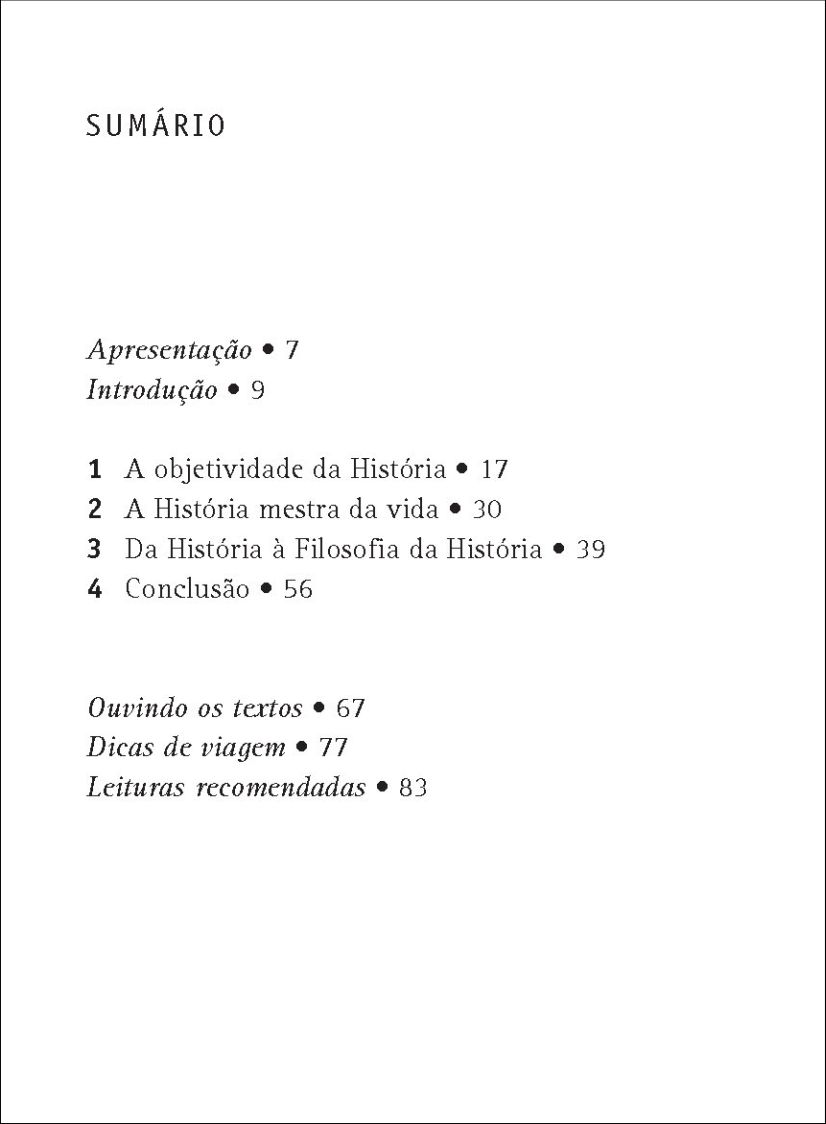 SUMÁRIO

Apresentação • 7
Introdução • 9

1 A objetividade da História • 17
2 A História mestra da vida • 30
3 Da História à Filosofia da História • 39
4 Conclusão • 56

Ouvindo os textos • 67
Dicas de viagem • 77
Leituras recomendadas • 83